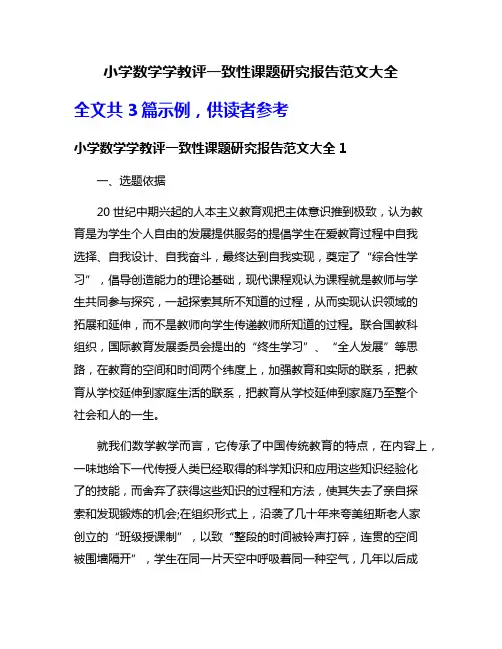 小学数学学教评一致性课题研究报告范文大全

全文共 3 篇示例，供读者参考

小学数学学教评一致性课题研究报告范文大全 1

一、选题依据

20 世纪中期兴起的人本主义教育观把主体意识推到极致，认为教育是为学生个人自由的发展提供服务的提倡学生在爱教育过程中自我选择、自我设计、自我奋斗，最终达到自我实现，奠定了“综合性学习”，倡导创造能力的理论基础，现代课程观认为课程就是教师与学生共同参与探究，一起探索其所不知道的过程，从而实现认识领域的拓展和延伸，而不是教师向学生传递教师所知道的过程。联合国教科组织，国际教育发展委员会提出的“终生学习”、“全人发展”等思路，在教育的空间和时间两个纬度上，加强教育和实际的联系，把教育从学校延伸到家庭生活的联系，把教育从学校延伸到家庭乃至整个社会和人的一生。

就我们数学教学而言，它传承了中国传统教育的特点，在内容上，一味地给下一代传授人类已经取得的科学知识和应用这些知识经验化了的技能，而舍弃了获得这些知识的过程和方法，使其失去了亲自探索和发现锻炼的机会;在组织形式上，沿袭了几十年来夸美纽斯老人家创立的“班级授课制”，以致“整段的时间被铃声打碎，连贯的空间被围墙隔开”，学生在同一片天空中呼吸着同一种空气，几年以后成